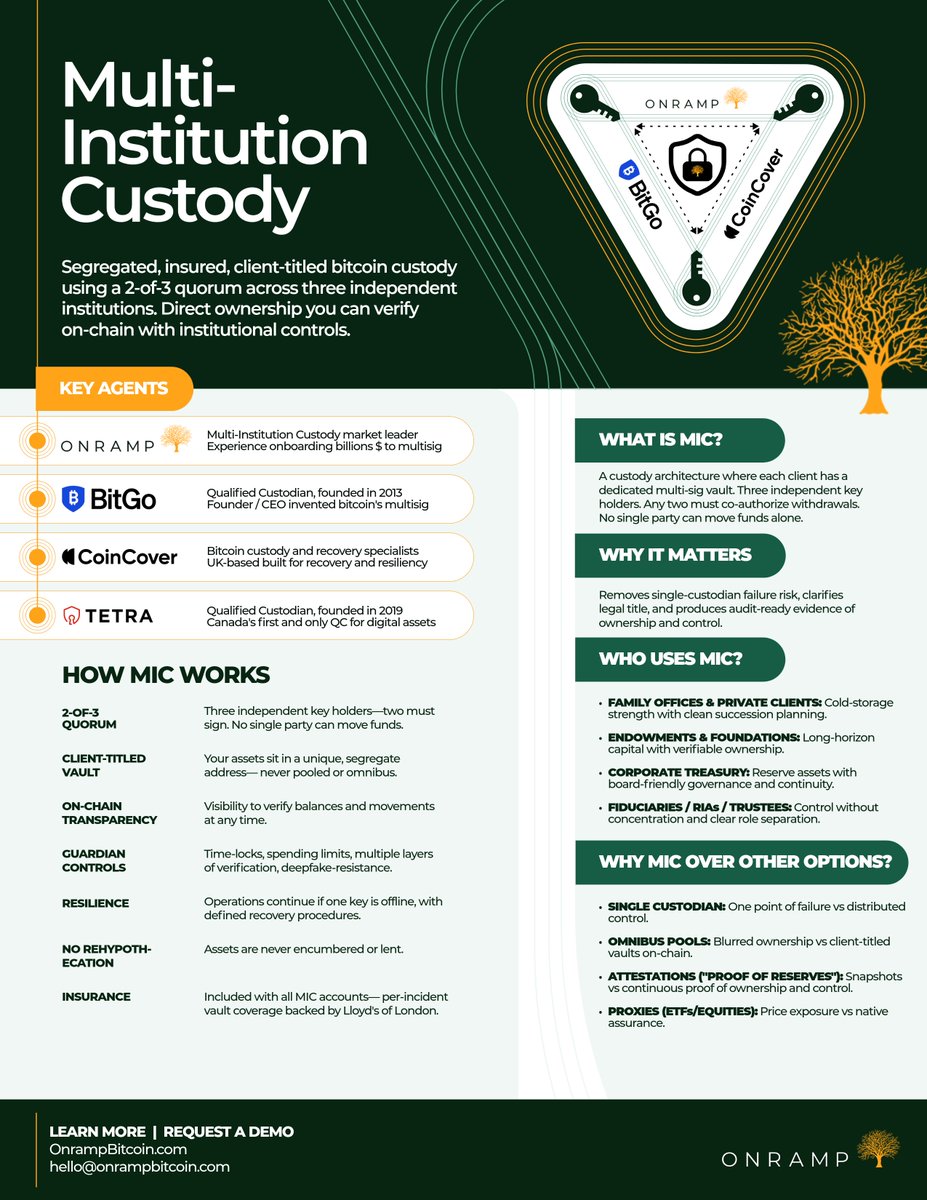 Multi-Institution Custody

Segregated, insured, client-titled bitcoin custody using a 2-of-3 quorum across three independent institutions. Direct ownership you can verify on-chain with institutional controls.

ONRAMP
BitGo
CoinCover

KEY AGENTS

ONRAMP
Multi-Institution Custody market leader
Experience onboarding billions $ to multisig

BitGo
Qualified Custodian, founded in 2013
Founder / CEO invented bitcoin's multisig

CoinCover
Bitcoin custody and recovery specialists
UK-based built for recovery and resiliency

TETRA
Qualified Custodian, founded in 2019
Canada's first and only QC for digital assets

HOW MIC WORKS

| | |
|---|---|
| 2-OF-3 QUORUM | Three independent key holders—two must sign. No single party can move funds. |
| CLIENT-TITLED VAULT | Your assets sit in a unique, segregate address— never pooled or omnibus. |
| ON-CHAIN TRANSPARENCY | Visibility to verify balances and movements at any time. |
| GUARDIAN CONTROLS | Time-locks, spending limits, multiple layers of verification, deepfake-resistance. |
| RESILIENCE | Operations continue if one key is offline, with defined recovery procedures. |
| NO REHYPOTHECATION | Assets are never encumbered or lent. |
| INSURANCE | Included with all MIC accounts— per-incident vault coverage backed by Lloyd's of London. |

WHAT IS MIC?

A custody architecture where each client has a dedicated multi-sig vault. Three independent key holders. Any two must co-authorize withdrawals. No single party can move funds alone.

WHY IT MATTERS

Removes single-custodian failure risk, clarifies legal title, and produces audit-ready evidence of ownership and control.

WHO USES MIC?

• FAMILY OFFICES & PRIVATE CLIENTS: Cold-storage strength with clean succession planning.
• ENDOWMENTS & FOUNDATIONS: Long-horizon capital with verifiable ownership.
• CORPORATE TREASURY: Reserve assets with board-friendly governance and continuity.
• FIDUCIARIES / RIAs / TRUSTEES: Control without concentration and clear role separation.

WHY MIC OVER OTHER OPTIONS?

• SINGLE CUSTODIAN: One point of failure vs distributed control.
• OMNIBUS POOLS: Blurred ownership vs client-titled vaults on-chain.
• ATTESTATIONS ("PROOF OF RESERVES"): Snapshots vs continuous proof of ownership and control.
• PROXIES (ETFs/EQUITIES): Price exposure vs native assurance.

LEARN MORE | REQUEST A DEMO
OnrampBitcoin.com
hello@onrampbitcoin.com

ONRAMP